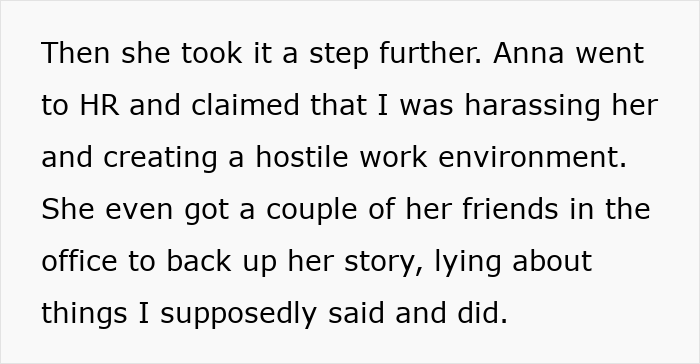 Then she took it a step further. Anna went to HR and claimed that I was harassing her and creating a hostile work environment. She even got a couple of her friends in the office to back up her story, lying about things I supposedly said and did.